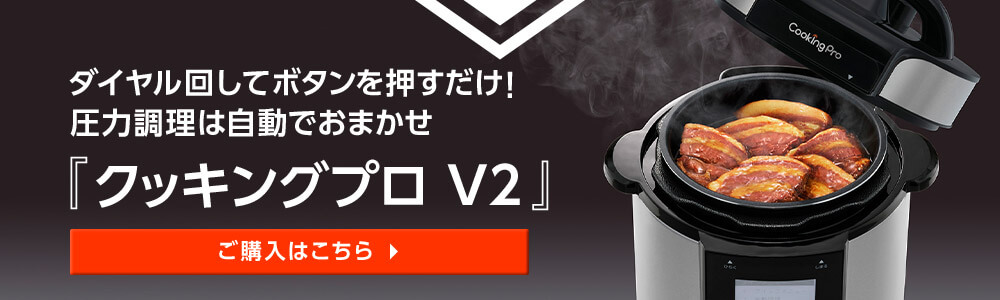 ダイヤル回してボタンを押すだけ!
圧力調理は自動でおまかせ

『クッキングプロ V2』

ご購入はこちら

Cooking Pro